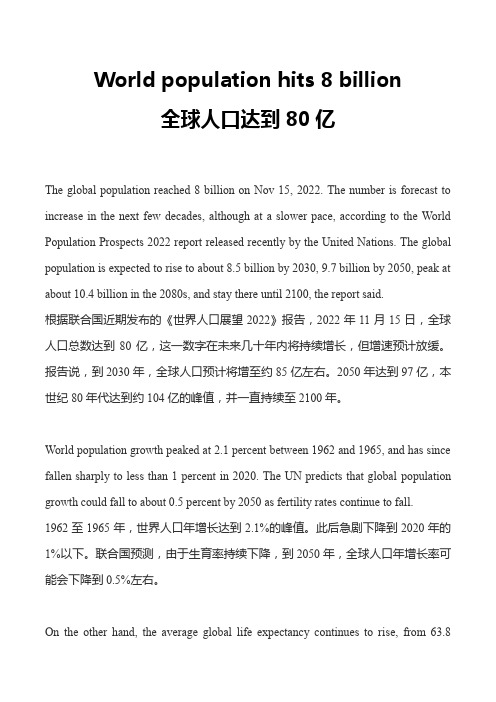 World population hits 8 billion
全球人口达到 80 亿

The global population reached 8 billion on Nov 15, 2022. The number is forecast to increase in the next few decades, although at a slower pace, according to the World Population Prospects 2022 report released recently by the United Nations. The global population is expected to rise to about 8.5 billion by 2030, 9.7 billion by 2050, peak at about 10.4 billion in the 2080s, and stay there until 2100, the report said.
根据联合国近期发布的《世界人口展望 2022》报告，2022 年 11 月 15 日，全球人口总数达到 80 亿，这一数字在未来几十年内将持续增长，但增速预计放缓。报告说，到 2030 年，全球人口预计将增至约 85 亿左右。2050 年达到 97 亿，本世纪 80 年代达到约 104 亿的峰值，并一直持续至 2100 年。

World population growth peaked at 2.1 percent between 1962 and 1965, and has since fallen sharply to less than 1 percent in 2020. The UN predicts that global population growth could fall to about 0.5 percent by 2050 as fertility rates continue to fall.
1962 至 1965 年，世界人口年增长达到 2.1%的峰值。此后急剧下降到 2020 年的 1%以下。联合国预测，由于生育率持续下降，到 2050 年，全球人口年增长率可能会下降到 0.5%左右。

On the other hand, the average global life expectancy continues to rise, from 63.8